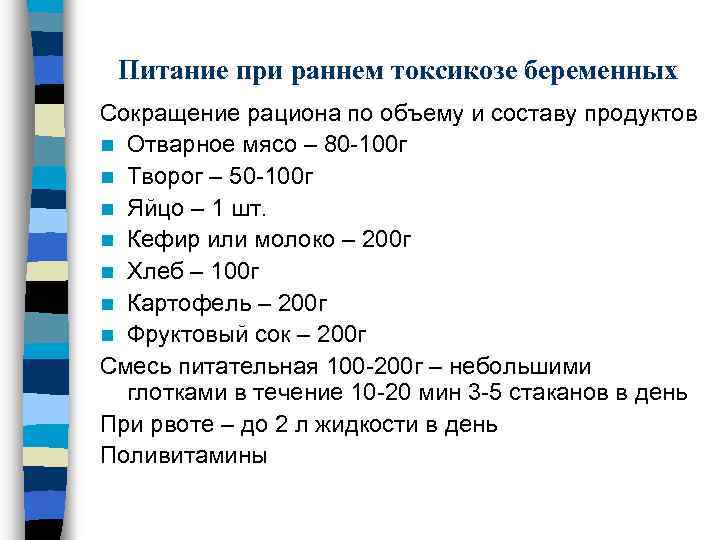 Питание при раннем токсикозе беременных

Сокращение рациона по объему и составу продуктов

- Отварное мясо – 80-100г
- Творог – 50-100г
- Яйцо – 1 шт.
- Кефир или молоко – 200г
- Хлеб – 100г
- Картофель – 200г
- Фруктовый сок – 200г

Смесь питательная 100-200г – небольшими глотками в течение 10-20 мин 3-5 стаканов в день

При рвоте – до 2 л жидкости в день

Поливитамины